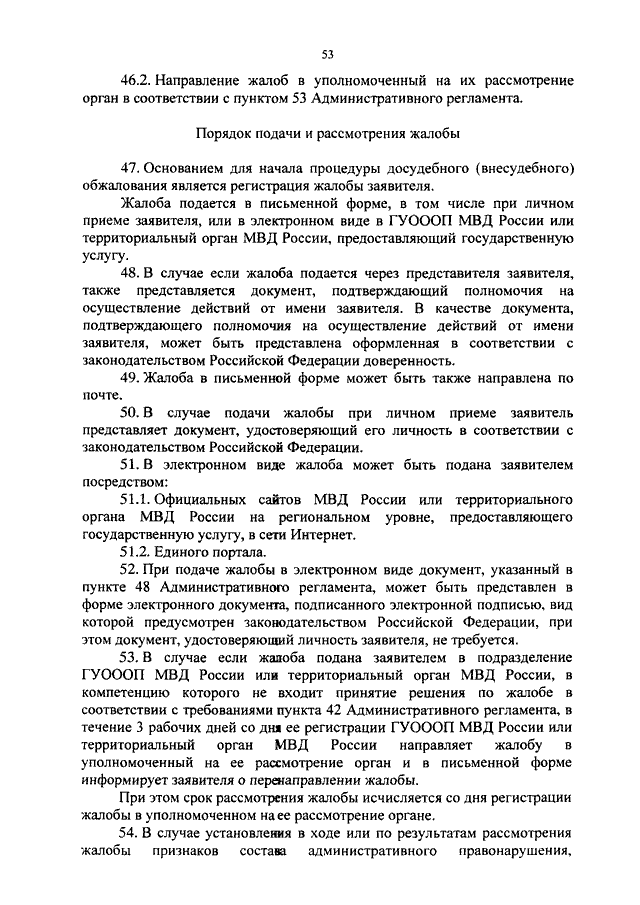 53

46.2. Направление жалоб в уполномоченный на их рассмотрение орган в соответствии с пунктом 53 Административного регламента.

Порядок подачи и рассмотрения жалобы

47. Основанием для начала процедуры досудебного (внесудебного) обжалования является регистрация жалобы заявителя.

Жалоба подается в письменной форме, в том числе при личном приеме заявителя, или в электронном виде в ГУОООП МВД России или территориальный орган МВД России, предоставляющий государственную услугу.

48. В случае если жалоба подается через представителя заявителя, также представляется документ, подтверждающий полномочия на осуществление действий от имени заявителя. В качестве документа, подтверждающего полномочия на осуществление действий от имени заявителя, может быть представлена оформленная в соответствии с законодательством Российской Федерации доверенность.

49. Жалоба в письменной форме может быть также направлена по почте.

50. В случае подачи жалобы при личном приеме заявитель представляет документ, удостоверяющий его личность в соответствии с законодательством Российской Федерации.

51. В электронном виде жалоба может быть подана заявителем посредством:

51.1. Официальных сайтов МВД России или территориального органа МВД России на региональном уровне, предоставляющего государственную услугу, в сети Интернет.

51.2. Единого портала.

52. При подаче жалобы в электронном виде документ, указанный в пункте 48 Административного регламента, может быть представлен в форме электронного документа, подписанного электронной подписью, вид которой предусмотрен законодательством Российской Федерации, при этом документ, удостоверяющий личность заявителя, не требуется.

53. В случае если жалоба подана заявителем в подразделение ГУОООП МВД России или территориальный орган МВД России, в компетенцию которого не входит принятие решения по жалобе в соответствии с требованиями пункта 42 Административного регламента, в течение 3 рабочих дней со дня ее регистрации ГУОООП МВД России или территориальный орган МВД России направляет жалобу в уполномоченный на ее рассмотрение орган и в письменной форме информирует заявителя о перенаправлении жалобы.

При этом срок рассмотрения жалобы исчисляется со дня регистрации жалобы в уполномоченном на ее рассмотрение органе.

54. В случае установления в ходе или по результатам рассмотрения жалобы признаков состава административного правонарушения,